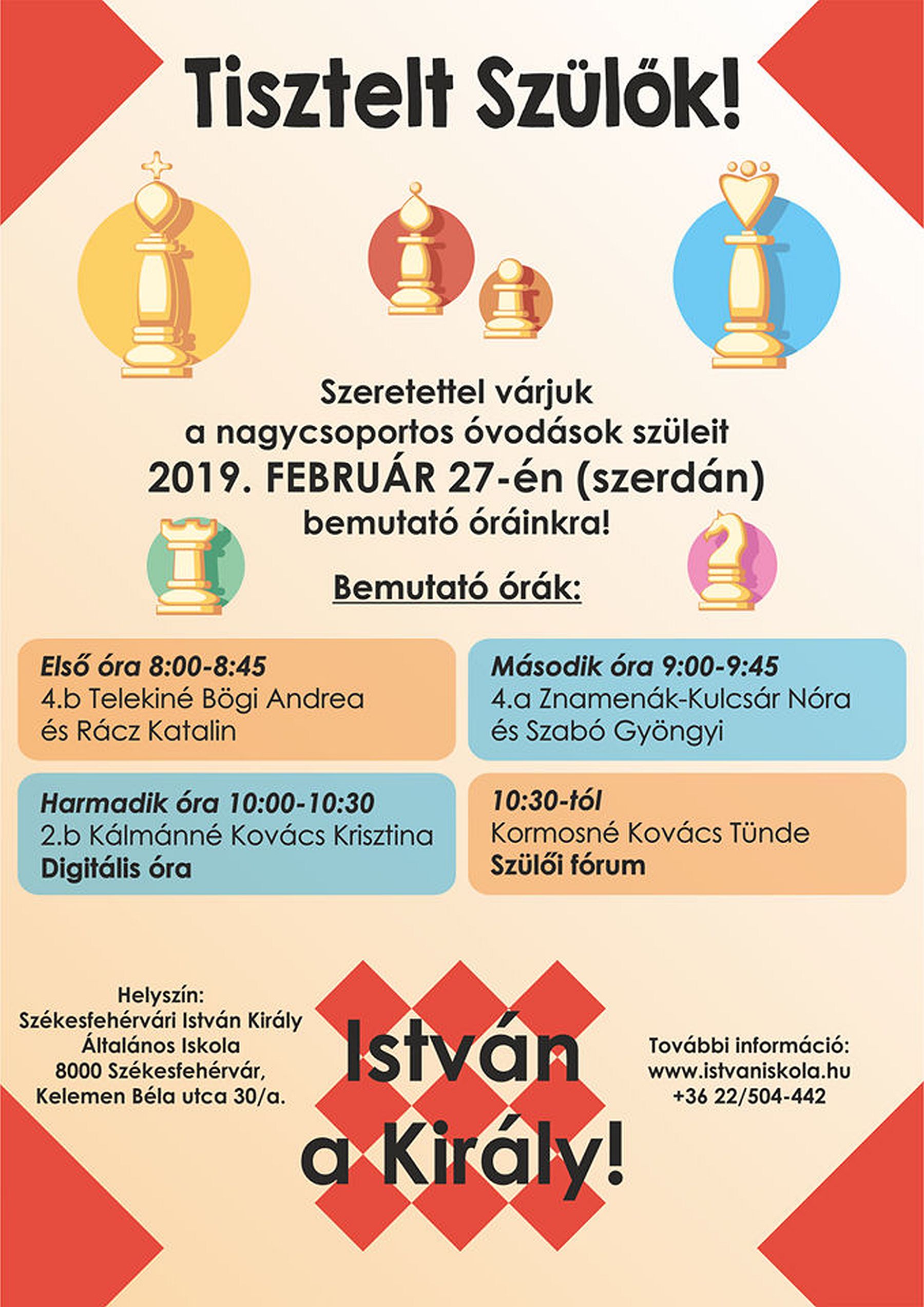 Tisztelt Szülők!

Szeretettel várjuk
a nagycsoportos óvodások szüleit
2019. FEBRUÁR 27-én (szerdán)
bemutató óráinkra!

Bemutató órák:

Első óra 8:00-8:45
4.b Telekiné Bögi Andrea
és Rácz Katalin

Második óra 9:00-9:45
4.a Znamenák-Kulcsár Nóra
és Szabó Gyöngyi

Harmadik óra 10:00-10:30
2.b Kálmánné Kovács Krisztina
Digitális óra

10:30-tól
Kormosné Kovács Tünde
Szülői fórum

Helyszín:
Székesfehérvári István Király
Általános Iskola
8000 Székesfehérvár,
Kelemen Béla utca 30/a.

István
a Király!

További információ:
www.istvaniskola.hu
+36 22/504-442